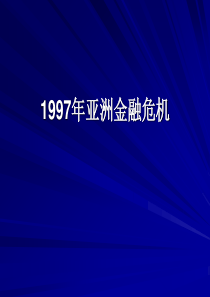 1997年亚洲金融危机